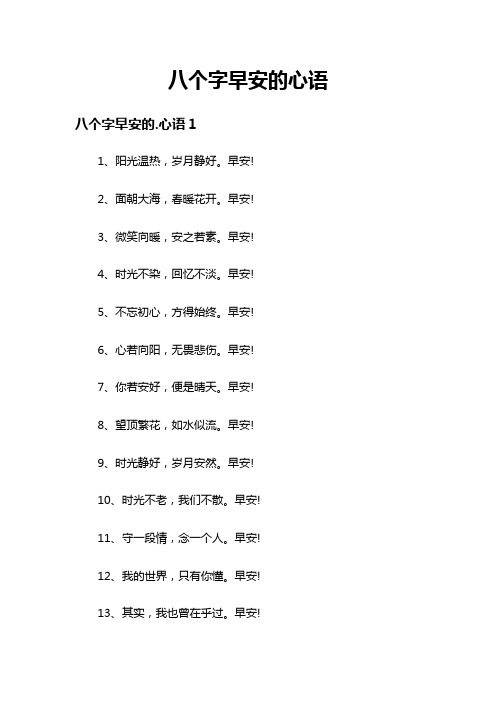 八个字早安的心语

八个字早安的.心语 1

1、阳光温热，岁月静好。早安!

2、面朝大海，春暖花开。早安!

3、微笑向暖，安之若素。早安!

4、时光不染，回忆不淡。早安!

5、不忘初心，方得始终。早安!

6、心若向阳，无畏悲伤。早安!

7、你若安好，便是晴天。早安!

8、望顶繁花，如水似流。早安!

9、时光静好，岁月安然。早安!

10、时光不老，我们不散。早安!

11、守一段情，念一个人。早安!

12、我的世界，只有你懂。早安!

13、其实，我也曾在乎过。早安!